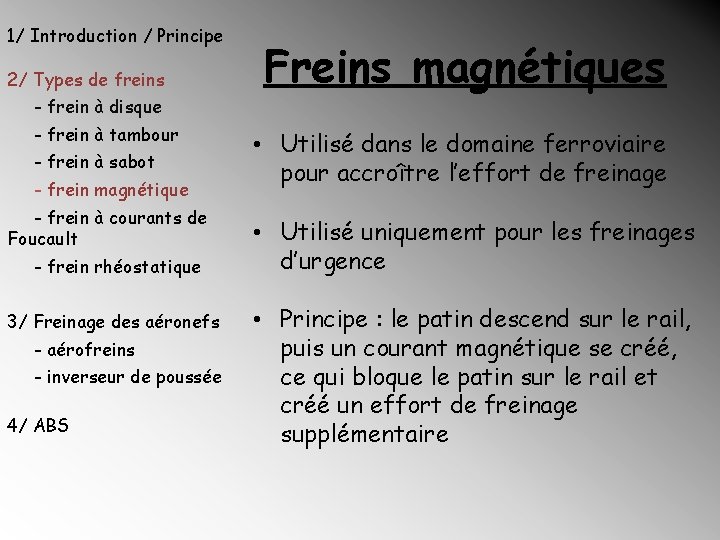 1/ Introduction / Principe

2/ Types de freins
- frein à disque
- frein à tambour
- frein à sabot
- frein magnétique
- frein à courants de Foucault
- frein rhéostatique

3/ Freinage des aéronefs
- aérofreins
- inverseur de poussée

4/ ABS

Freins magnétiques

• Utilisé dans le domaine ferroviaire pour accroître l'effort de freinage

• Utilisé uniquement pour les freinages d'urgence

• Principe : le patin descend sur le rail, puis un courant magnétique se créé, ce qui bloque le patin sur le rail et créé un effort de freinage supplémentaire